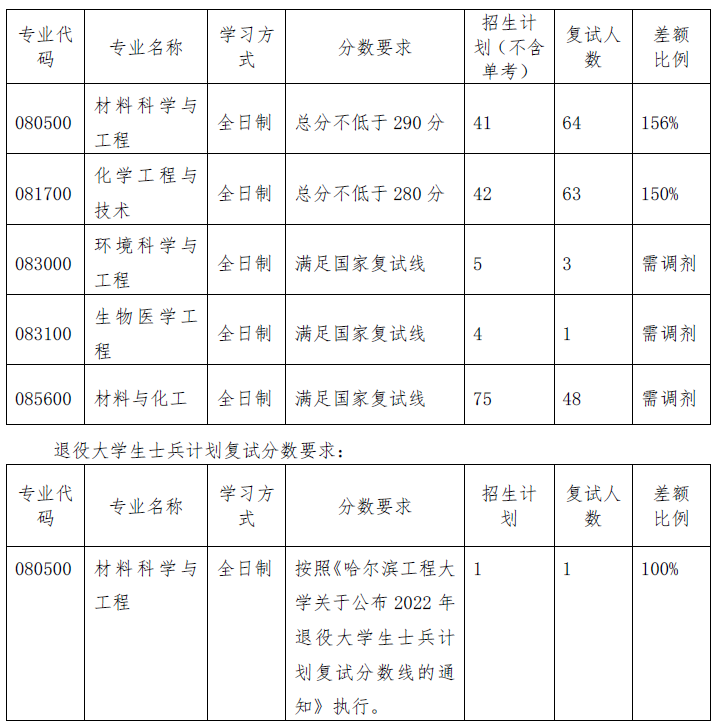 | 专业代码 | 专业名称 | 学习方式 | 分数要求 | 招生计划（不含单考） | 复试人数 | 差额比例 |
|---|---|---|---|---|---|---|
| 080500 | 材料科学与工程 | 全日制 | 总分不低于 290 分 | 41 | 64 | 156% |
| 081700 | 化学工程与技术 | 全日制 | 总分不低于 280 分 | 42 | 63 | 150% |
| 083000 | 环境科学与工程 | 全日制 | 满足国家复试线 | 5 | 3 | 需调剂 |
| 083100 | 生物医学工程 | 全日制 | 满足国家复试线 | 4 | 1 | 需调剂 |
| 085600 | 材料与化工 | 全日制 | 满足国家复试线 | 75 | 48 | 需调剂 |

退役大学生士兵计划复试分数要求：

| 专业代码 | 专业名称 | 学习方式 | 分数要求 | 招生计划 | 复试人数 | 差额比例 |
|---|---|---|---|---|---|---|
| 080500 | 材料科学与工程 | 全日制 | 按照《哈尔滨工程大学关于公布 2022 年退役大学生士兵计划复试分数线的通知》执行。 | 1 | 1 | 100% |